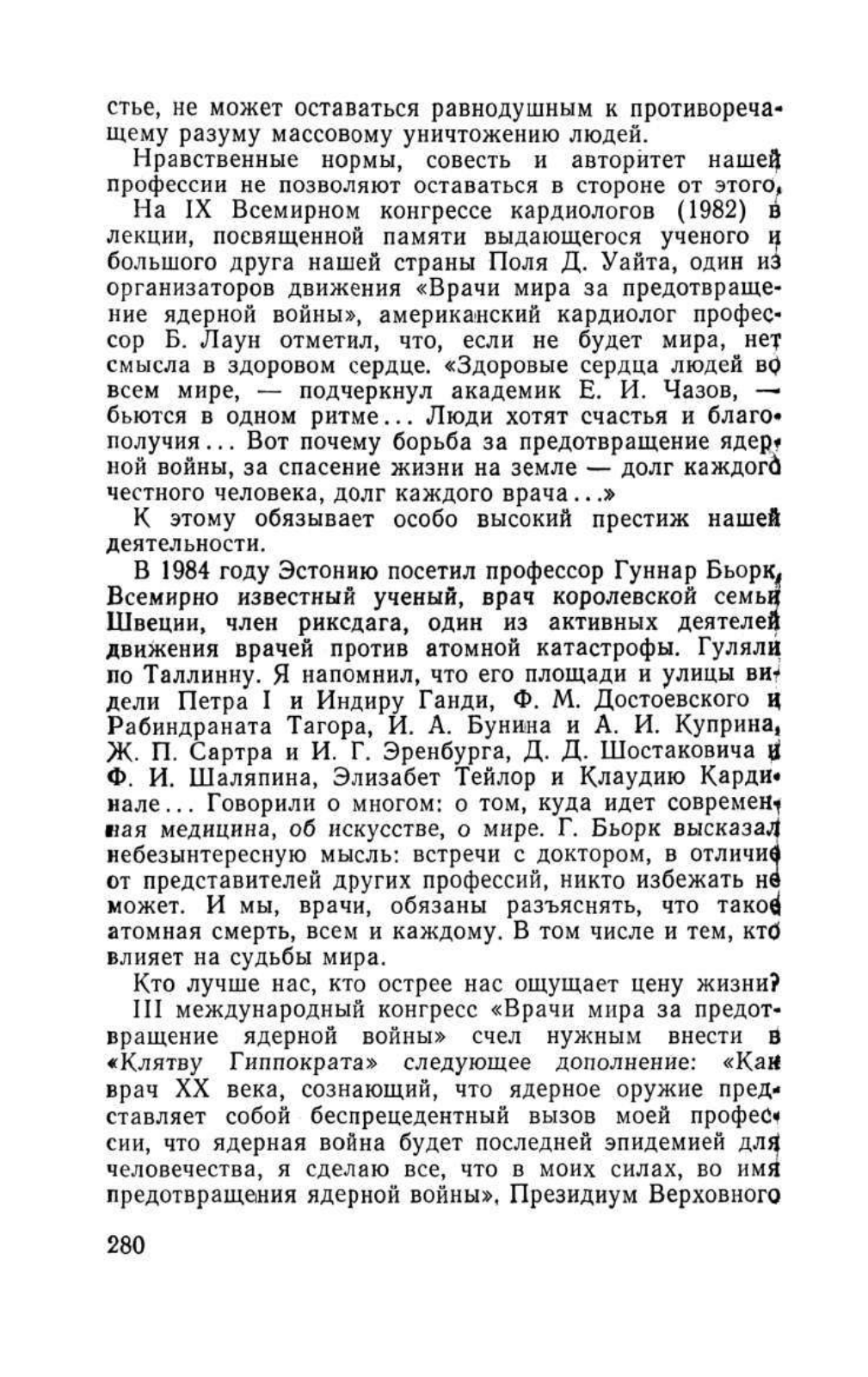 стье, не может оставаться равнодушным к противоречащему разуму массовому уничтожению людей.

Нравственные нормы, совесть и авторитет нашей профессии не позволяют оставаться в стороне от этого.

На IX Всемирном конгрессе кардиологов (1982) в лекции, посвященной памяти выдающегося ученого и большого друга нашей страны Поля Д. Уайта, один из организаторов движения «Врачи мира за предотвращение ядерной войны», американский кардиолог профессор Б. Лаун отметил, что, если не будет мира, нет смысла в здоровом сердце. «Здоровые сердца людей во всем мире, — подчеркнул академик Е. И. Чазов, — бьются в одном ритме... Люди хотят счастья и благополучия... Вот почему борьба за предотвращение ядерной войны, за спасение жизни на земле — долг каждого честного человека, долг каждого врача...»

К этому обязывает особо высокий престиж нашей деятельности.

В 1984 году Эстонию посетил профессор Гуннар Бьорк, Всемирно известный ученый, врач королевской семьи Швеции, член риксдага, один из активных деятелей движения врачей против атомной катастрофы. Гуляли по Таллинну. Я напомнил, что его площади и улицы видели Петра I и Индиру Ганди, Ф. М. Достоевского и Рабиндраната Тагора, И. А. Бунина и А. И. Куприна, Ж. П. Сартра и И. Г. Эренбурга, Д. Д. Шостаковича и Ф. И. Шаляпина, Элизабет Тейлор и Клаудию Кардинале... Говорили о многом: о том, куда идет современная медицина, об искусстве, о мире. Г. Бьорк высказал небезынтересную мысль: встречи с доктором, в отличие от представителей других профессий, никто избежать не может. И мы, врачи, обязаны разъяснять, что такое атомная смерть, всем и каждому. В том числе и тем, кто влияет на судьбы мира.

Кто лучше нас, кто острее нас ощущает цену жизни?

III международный конгресс «Врачи мира за предотвращение ядерной войны» счел нужным внести в «Клятву Гиппократа» следующее дополнение: «Как врач XX века, сознающий, что ядерное оружие представляет собой беспрецедентный вызов моей профессии, что ядерная война будет последней эпидемией для человечества, я сделаю все, что в моих силах, во имя предотвращения ядерной войны». Президиум Верховного

280